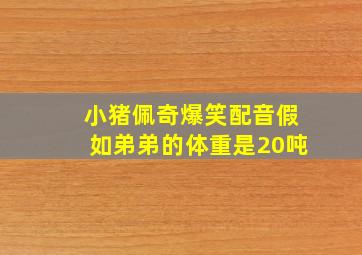 小猪佩奇爆笑配音假如弟弟的体重是20吨